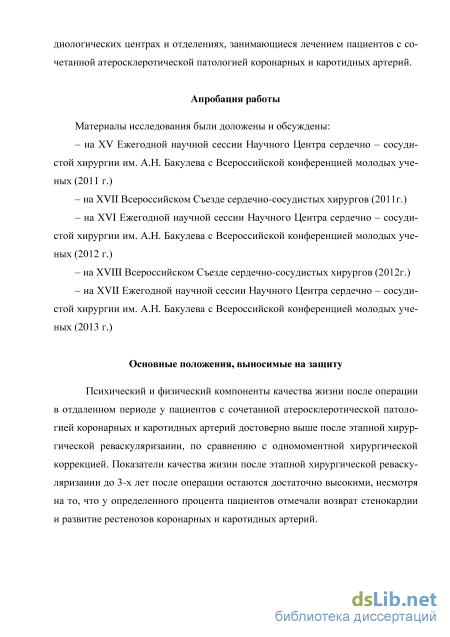 диологических центрах и отделениях, занимающиеся лечением пациентов с сочетанной атеросклеротической патологией коронарных и каротидных артерий.

Апробация работы

Материалы исследования были доложены и обсуждены:
– на XV Ежегодной научной сессии Научного Центра сердечно – сосудистой хирургии им. А.Н. Бакулева с Всероссийской конференцией молодых ученых (2011 г.)
– на XVII Всероссийском Съезде сердечно-сосудистых хирургов (2011г.)
– на XVI Ежегодной научной сессии Научного Центра сердечно – сосудистой хирургии им. А.Н. Бакулева с Всероссийской конференцией молодых ученых (2012 г.)
– на XVIII Всероссийском Съезде сердечно-сосудистых хирургов (2012г.)
– на XVII Ежегодной научной сессии Научного Центра сердечно – сосудистой хирургии им. А.Н. Бакулева с Всероссийской конференцией молодых ученых (2013 г.)

Основные положения, выносимые на защиту

Психический и физический компоненты качества жизни после операции в отдаленном периоде у пациентов с сочетанной атеросклеротической патологией коронарных и каротидных артерий достоверно выше после этапной хирургической реваскуляризаиии, по сравнению с одномоментной хирургической коррекцией. Показатели качества жизни после этапной хирургической реваскуляризаиии до 3-х лет после операции остаются достаточно высокими, несмотря на то, что у определенного процента пациентов отмечали возврат стенокардии и развитие рестенозов коронарных и каротидных артерий.

dsLib.net
библиотека диссертаций